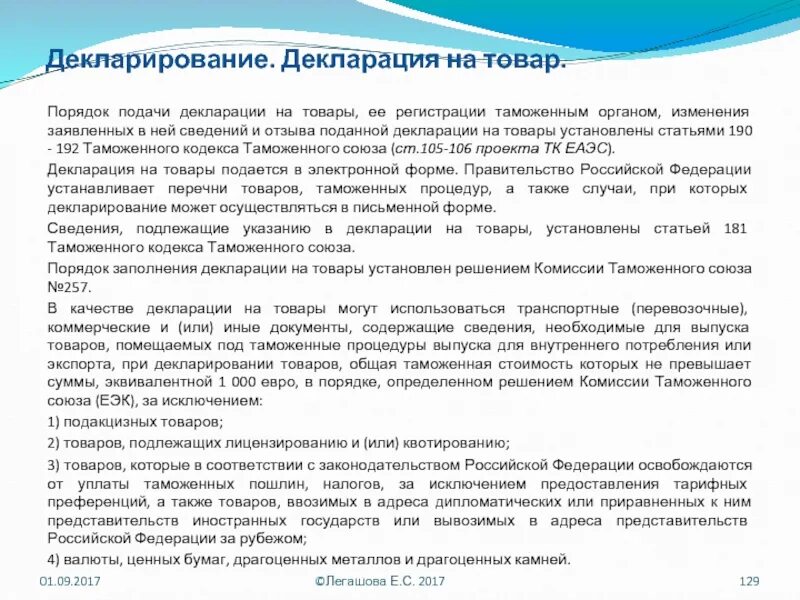 Декларирование. Декларация на товар.

Порядок подачи декларации на товары, ее регистрации таможенным органом, изменения заявленных в ней сведений и отзыва поданной декларации на товары установлены статьями 190 - 192 Таможенного кодекса Таможенного союза (ст.105-106 проекта ТК ЕАЭС).

Декларация на товары подается в электронной форме. Правительство Российской Федерации устанавливает перечни товаров, таможенных процедур, а также случаи, при которых декларирование может осуществляться в письменной форме.

Сведения, подлежащие указанию в декларации на товары, установлены статьей 181 Таможенного кодекса Таможенного союза.

Порядок заполнения декларации на товары установлен решением Комиссии Таможенного союза №257.

В качестве декларации на товары могут использоваться транспортные (перевозочные), коммерческие и (или) иные документы, содержащие сведения, необходимые для выпуска товаров, помещаемых под таможенные процедуры выпуска для внутреннего потребления или экспорта, при декларировании товаров, общая таможенная стоимость которых не превышает суммы, эквивалентной 1 000 евро, в порядке, определенном решением Комиссии Таможенного союза (ЕЭК), за исключением:

1) подакцизных товаров;

2) товаров, подлежащих лицензированию и (или) квотированию;

3) товаров, которые в соответствии с законодательством Российской Федерации освобождаются от уплаты таможенных пошлин, налогов, за исключением предоставления тарифных преференций, а также товаров, ввозимых в адреса дипломатических или приравненных к ним представительств иностранных государств или вывозимых в адреса представительств Российской Федерации за рубежом;

4) валюты, ценных бумаг, драгоценных металлов и драгоценных камней.

01.09.2017 ©Легашова Е.С. 2017 129